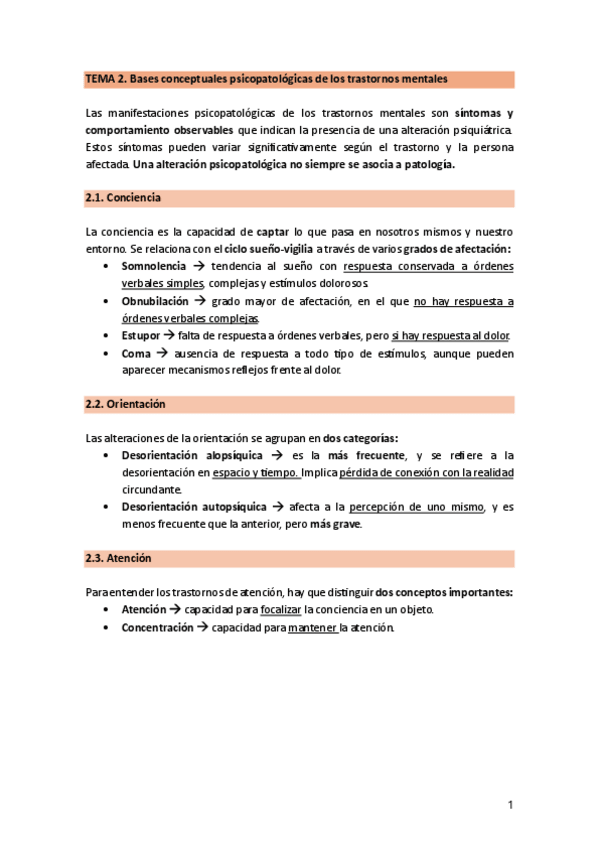 TEMA 2. Bases conceptuales psicopatológicas de los trastornos mentales

Las manifestaciones psicopatológicas de los trastornos mentales son síntomas y comportamiento observables que indican la presencia de una alteración psiquiátrica. Estos síntomas pueden variar significativamente según el trastorno y la persona afectada. Una alteración psicopatológica no siempre se asocia a patología.

2.1. Conciencia

La conciencia es la capacidad de captar lo que pasa en nosotros mismos y nuestro entorno. Se relaciona con el ciclo sueño-vigilia a través de varios grados de afectación:

• Somnolencia → tendencia al sueño con respuesta conservada a órdenes verbales simples, complejas y estímulos dolorosos.
• Obnubilación → grado mayor de afectación, en el que no hay respuesta a órdenes verbales complejas.
• Estupor → falta de respuesta a órdenes verbales, pero si hay respuesta al dolor.
• Coma → ausencia de respuesta a todo tipo de estímulos, aunque pueden aparecer mecanismos reflejos frente al dolor.

2.2. Orientación

Las alteraciones de la orientación se agrupan en dos categorías:

• Desorientación alopsíquica → es la más frecuente, y se refiere a la desorientación en espacio y tiempo. Implica pérdida de conexión con la realidad circundante.
• Desorientación autopsíquica → afecta a la percepción de uno mismo, y es menos frecuente que la anterior, pero más grave.

2.3. Atención

Para entender los trastornos de atención, hay que distinguir dos conceptos importantes:

• Atención → capacidad para focalizar la conciencia en un objeto.
• Concentración → capacidad para mantener la atención.

1